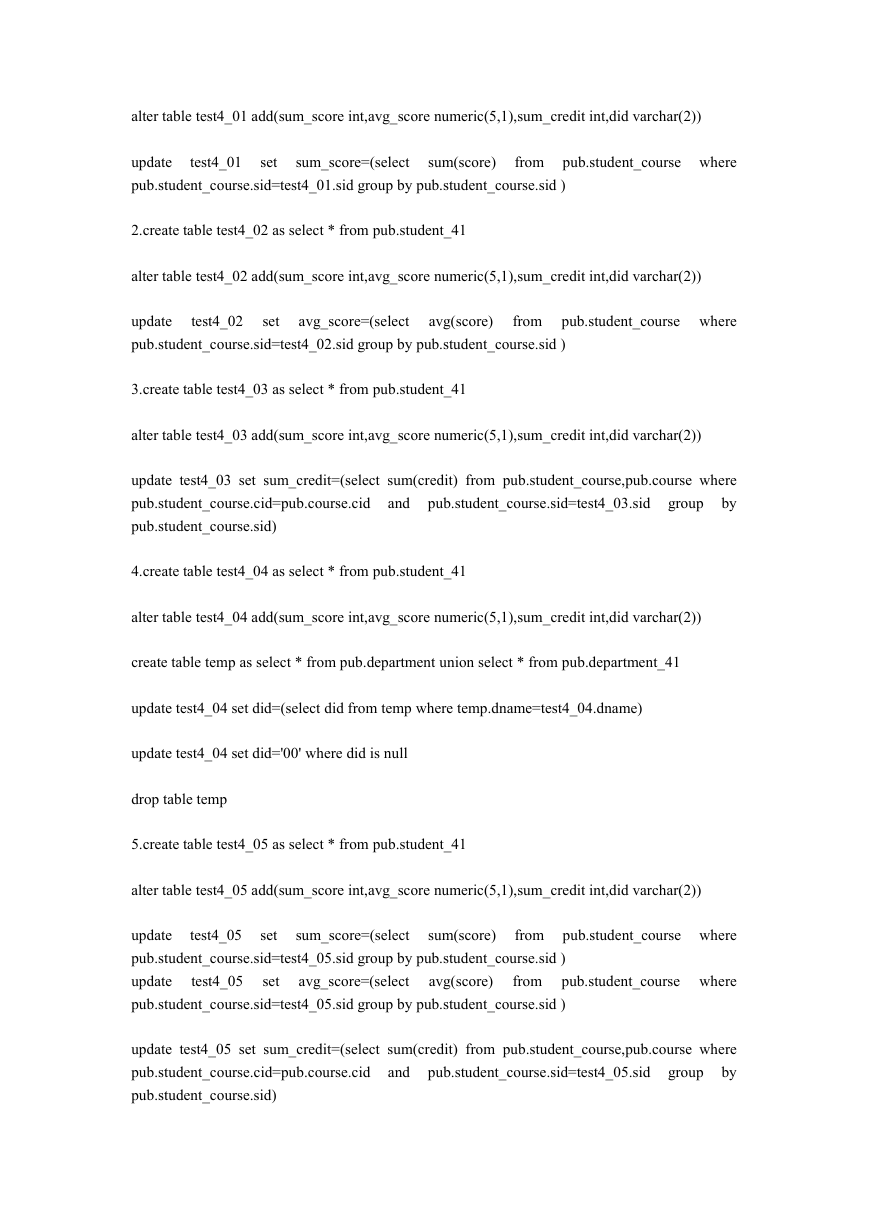 alter table test4_01 add(sum_score int,avg_score numeric(5,1),sum_credit int,did varchar(2))

update test4_01 set sum_score=(select sum(score) from pub.student_course where pub.student_course.sid=test4_01.sid group by pub.student_course.sid )

2.create table test4_02 as select * from pub.student_41

alter table test4_02 add(sum_score int,avg_score numeric(5,1),sum_credit int,did varchar(2))

update test4_02 set avg_score=(select avg(score) from pub.student_course where pub.student_course.sid=test4_02.sid group by pub.student_course.sid )

3.create table test4_03 as select * from pub.student_41

alter table test4_03 add(sum_score int,avg_score numeric(5,1),sum_credit int,did varchar(2))

update test4_03 set sum_credit=(select sum(credit) from pub.student_course,pub.course where pub.student_course.cid=pub.course.cid and pub.student_course.sid=test4_03.sid group by pub.student_course.sid)

4.create table test4_04 as select * from pub.student_41

alter table test4_04 add(sum_score int,avg_score numeric(5,1),sum_credit int,did varchar(2))

create table temp as select * from pub.department union select * from pub.department_41

update test4_04 set did=(select did from temp where temp.dname=test4_04.dname)

update test4_04 set did='00' where did is null

drop table temp

5.create table test4_05 as select * from pub.student_41

alter table test4_05 add(sum_score int,avg_score numeric(5,1),sum_credit int,did varchar(2))

update test4_05 set sum_score=(select sum(score) from pub.student_course where pub.student_course.sid=test4_05.sid group by pub.student_course.sid )
update test4_05 set avg_score=(select avg(score) from pub.student_course where pub.student_course.sid=test4_05.sid group by pub.student_course.sid )

update test4_05 set sum_credit=(select sum(credit) from pub.student_course,pub.course where pub.student_course.cid=pub.course.cid and pub.student_course.sid=test4_05.sid group by pub.student_course.sid)